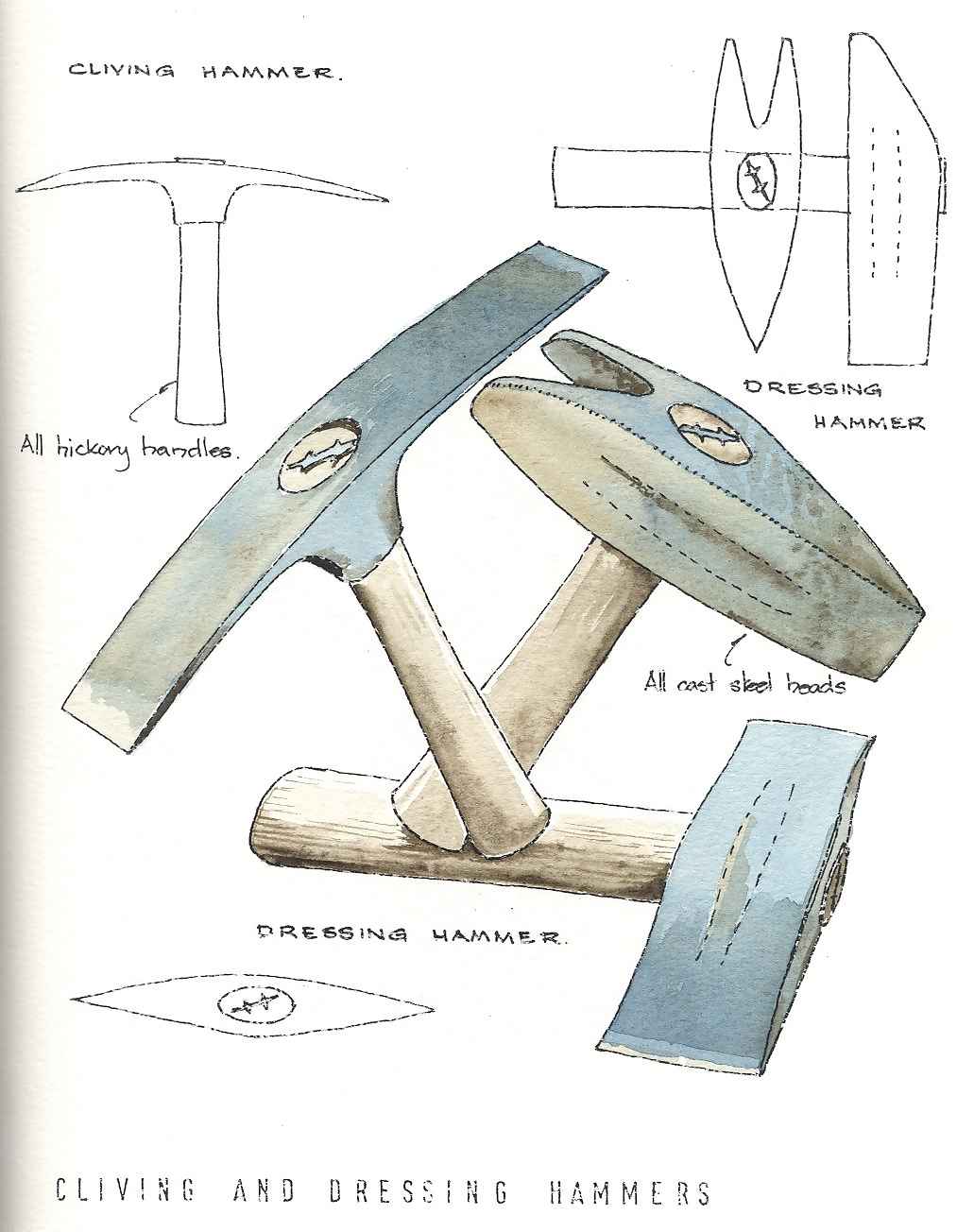 CLIVING HAMMER.

DRESSING HAMMER

All hickory handles.

All cast steel heads

DRESSING HAMMER.

CLIVING AND DRESSING HAMMERS